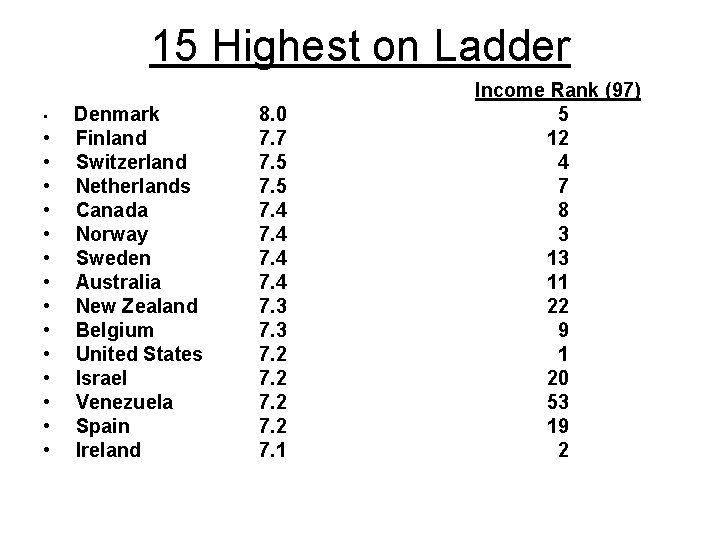 15 Highest on Ladder

Income Rank (97)

• Denmark 8.0 5
• Finland 7.7 12
• Switzerland 7.5 4
• Netherlands 7.5 7
• Canada 7.4 8
• Norway 7.4 3
• Sweden 7.4 13
• Australia 7.4 11
• New Zealand 7.3 22
• Belgium 7.3 9
• United States 7.2 1
• Israel 7.2 20
• Venezuela 7.2 53
• Spain 7.2 19
• Ireland 7.1 2